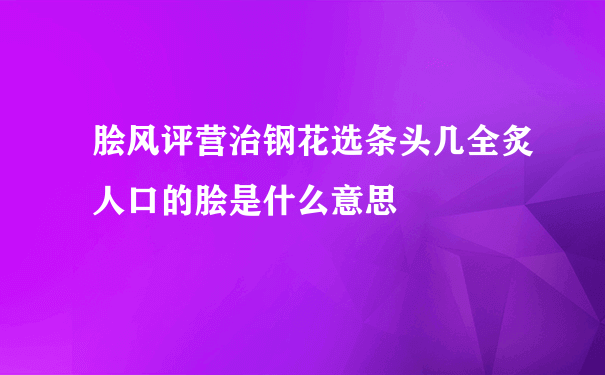 脍风评营治钢花选条头几全炙人口的脍是什么意思